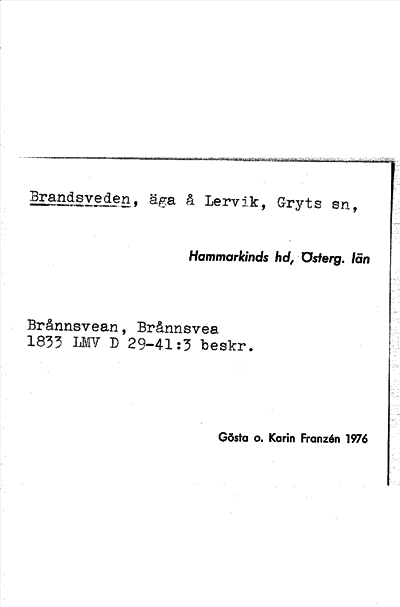 Brandsveden, äga å Lervik, Gryts sn,

Hammarkinds hd, Österg. län

Brånnsvean, Brånnsvea
1833 LMV D 29-41:3 beskr.

Gösta o. Karin Franzén 1976